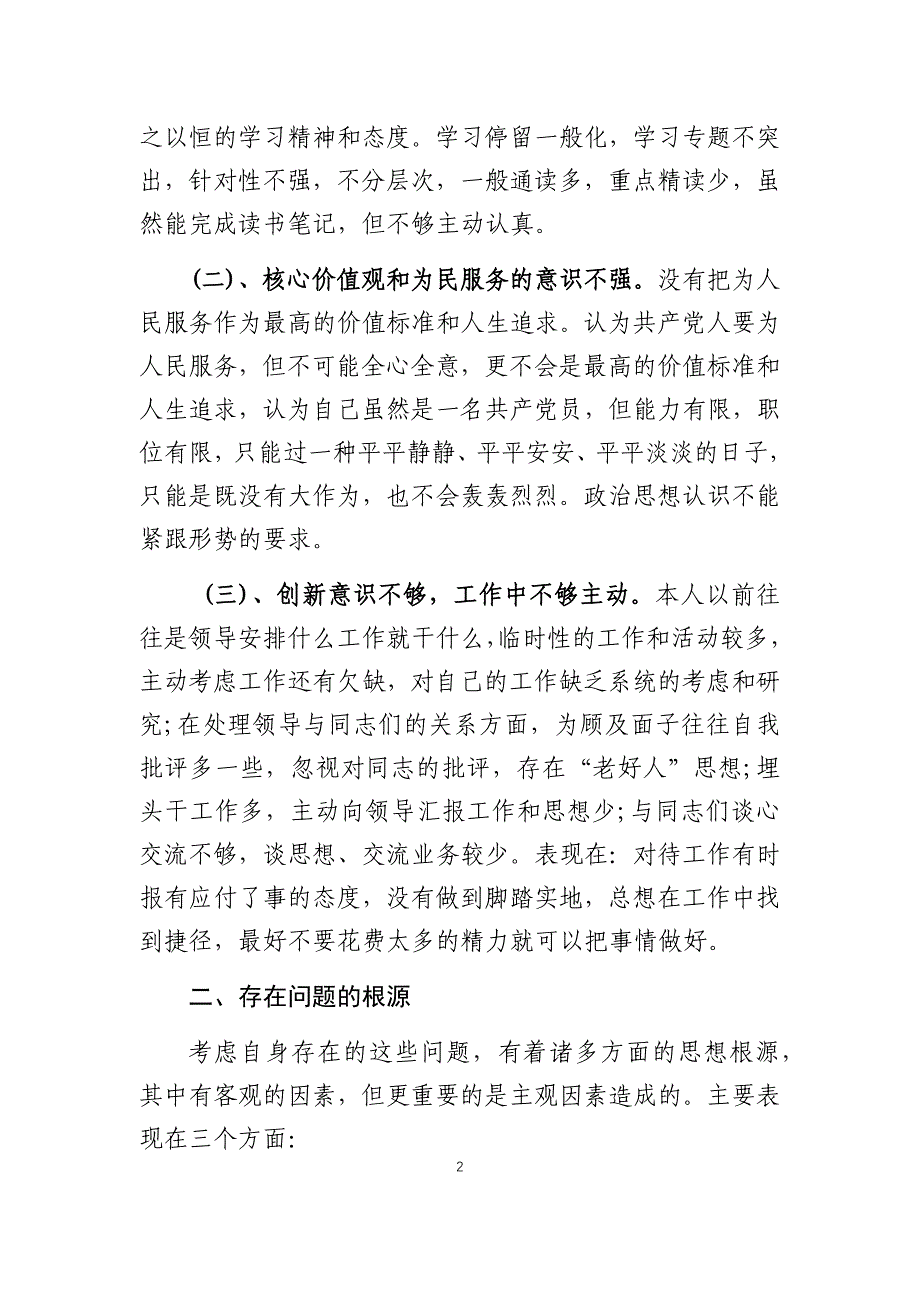 之以恒的学习精神和态度。学习停留一般化，学习专题不突出，针对性不强，不分层次，一般通读多，重点精读少，虽然能完成读书笔记，但不够主动认真。

（二）、核心价值观和为民服务的意识不强。没有把为人民服务作为最高的价值标准和人生追求。认为共产党人要为人民服务，但不可能全心全意，更不会是最高的价值标准和人生追求，认为自己虽然是一名共产党员，但能力有限，职位有限，只能过一种平平静静、平平安安、平平淡淡的日子，只能是既没有大作为，也不会轰轰烈烈。政治思想认识不能紧跟形势的要求。

（三）、创新意识不够，工作中不够主动。本人以前往往是领导安排什么工作就干什么，临时性的工作和活动较多，主动考虑工作还有欠缺，对自己的工作缺乏系统的考虑和研究;在处理领导与同志们的关系方面，为顾及面子往往自我批评多一些，忽视对同志的批评，存在“老好人”思想;埋头干工作多，主动向领导汇报工作和思想少;与同志们谈心交流不够，谈思想、交流业务较少。表现在：对待工作有时报有应付了事的态度，没有做到脚踏实地，总想在工作中找到捷径，最好不要花费太多的精力就可以把事情做好。

二、存在问题的根源

考虑自身存在的这些问题，有着诸多方面的思想根源，其中有客观的因素，但更重要的是主观因素造成的。主要表现在三个方面:

2